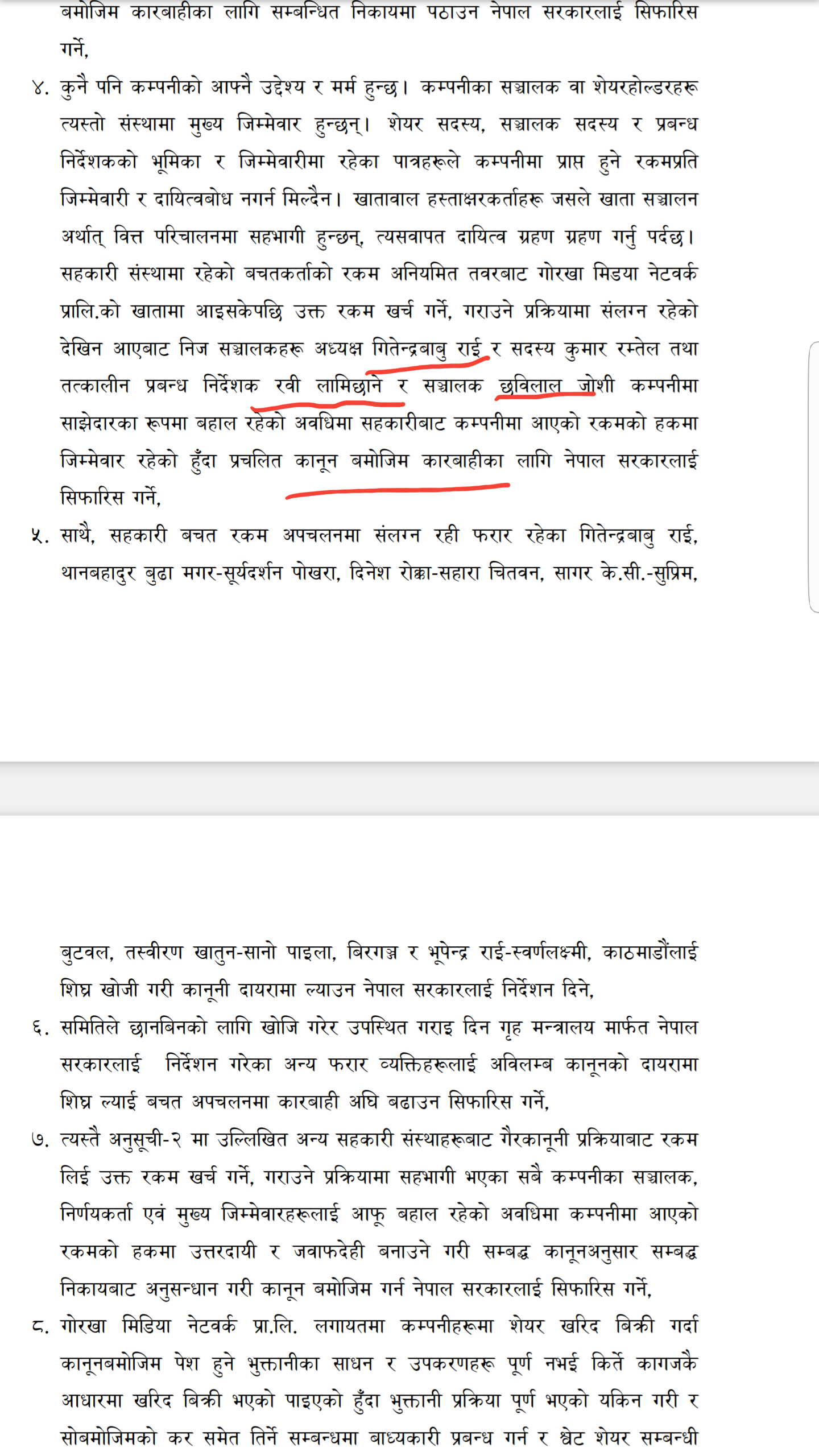 बमोजिम कारबाहीका लागि सम्बन्धित निकायमा पठाउन नेपाल सरकारलाई सिफारिस गर्ने,

४. कुनै पनि कम्पनीको आफ्नै उद्देश्य र मर्म हुन्छ। कम्पनीका सञ्चालक वा शेयरहोल्डरहरू त्यस्तो संस्थामा मुख्य जिम्मेवार हुन्छन्। शेयर सदस्य, सञ्चालक सदस्य र प्रबन्ध निर्देशकको भूमिका र जिम्मेवारीमा रहेका पात्रहरूले कम्पनीमा प्राप्त हुने रकमप्रति जिम्मेवारी र दायित्वबोध नगर्न मिल्दैन। खातावाल हस्ताक्षरकर्ताहरू जसले खाता सञ्चालन अर्थात् वित्त परिचालनमा सहभागी हुन्छन्, त्यसवापत दायित्व ग्रहण ग्रहण गर्नु पर्दछ। सहकारी संस्थामा रहेको बचतकर्ताको रकम अनियमित तवरबाट गोरखा मिडया नेटवर्क प्रालि.को खातामा आइसकेपछि उक्त रकम खर्च गर्ने, गराउने प्रक्रियामा संलग्न रहेको देखिन आएबाट निज सञ्चालकहरू अध्यक्ष गितेन्द्रबाबु राई र सदस्य कुमार रम्तेल तथा तत्कालीन प्रबन्ध निर्देशक रवी लामिछाने र सञ्चालक छविलाल जोशी कम्पनीमा साझेदारका रूपमा बहाल रहेको अवधिमा सहकारीबाट कम्पनीमा आएको रकमको हकमा जिम्मेवार रहेको हुँदा प्रचलित कानून बमोजिम कारबाहीका लागि नेपाल सरकारलाई सिफारिस गर्ने,

५. साथै, सहकारी बचत रकम अपचलनमा संलग्न रही फरार रहेका गितेन्द्रबाबु राई, थानबहादुर बुढा मगर-सूर्यदर्शन पोखरा, दिनेश रोक्का-सहारा चितवन, सागर के.सी.-सुप्रिम, बुटवल, तस्वीरण खातुन-सानो पाइला, बिरगञ्ज र भूपेन्द्र राई-स्वर्णलक्ष्मी, काठमाडौंलाई शिघ्र खोजी गरी कानूनी दायरामा ल्याउन नेपाल सरकारलाई निर्देशन दिने,

६. समितिले छानबिनको लागि खोजि गरेर उपस्थित गराइ दिन गृह मन्त्रालय मार्फत नेपाल सरकारलाई निर्देशन गरेका अन्य फरार व्यक्तिहरूलाई अविलम्ब कानूनको दायरामा शिघ्र ल्याई बचत अपचलनमा कारबाही अघि बढाउन सिफारिस गर्ने,

७. त्यस्तै अनुसूची-२ मा उल्लिखित अन्य सहकारी संस्थाहरूबाट गैरकानूनी प्रक्रियाबाट रकम लिई उक्त रकम खर्च गर्ने, गराउने प्रक्रियामा सहभागी भएका सबै कम्पनीका सञ्चालक, निर्णयकर्ता एवं मुख्य जिम्मेवारहरूलाई आफू बहाल रहेको अवधिमा कम्पनीमा आएको रकमको हकमा उत्तरदायी र जवाफदेही बनाउने गरी सम्बद्ध कानूनअनुसार सम्बद्ध निकायबाट अनुसन्धान गरी कानून बमोजिम गर्न नेपाल सरकारलाई सिफारिस गर्ने,

८. गोरखा मिडिया नेटवर्क प्रा.लि. लगायतमा कम्पनीहरूमा शेयर खरिद बिक्री गर्दा कानूनबमोजिम पेश हुने भुक्तानीका साधन र उपकरणहरू पूर्ण नभई किर्ते कागजकै आधारमा खरिद बिक्री भएको पाइएको हुँदा भुक्तानी प्रक्रिया पूर्ण भएको यकिन गरी र सोबमोजिमको कर समेत तिर्ने सम्बन्धमा बाध्यकारी प्रबन्ध गर्न र श्वेट शेयर सम्बन्धी